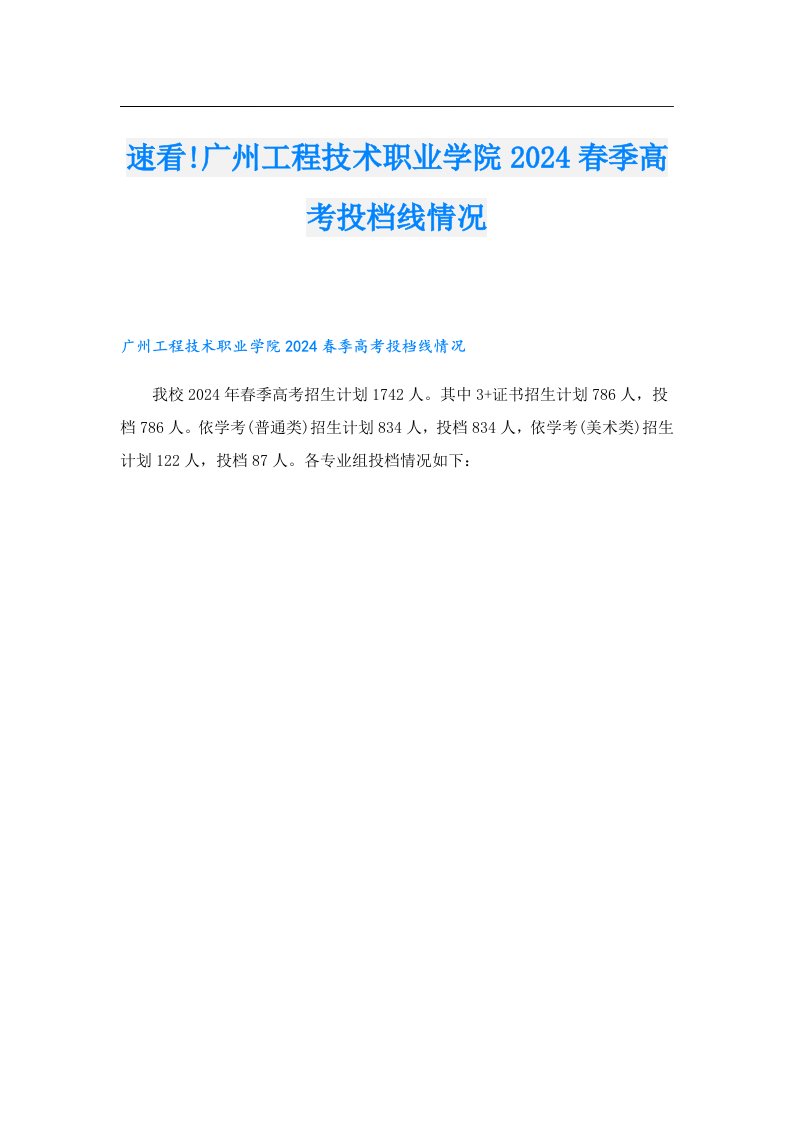 速看!广州工程技术职业学院2024春季高考投档线情况

广州工程技术职业学院2024春季高考投档线情况

我校2024年春季高考招生计划1742人。其中3+证书招生计划786人，投档786人。依学考(普通类)招生计划834人，投档834人，依学考(美术类)招生计划122人，投档87人。各专业组投档情况如下：